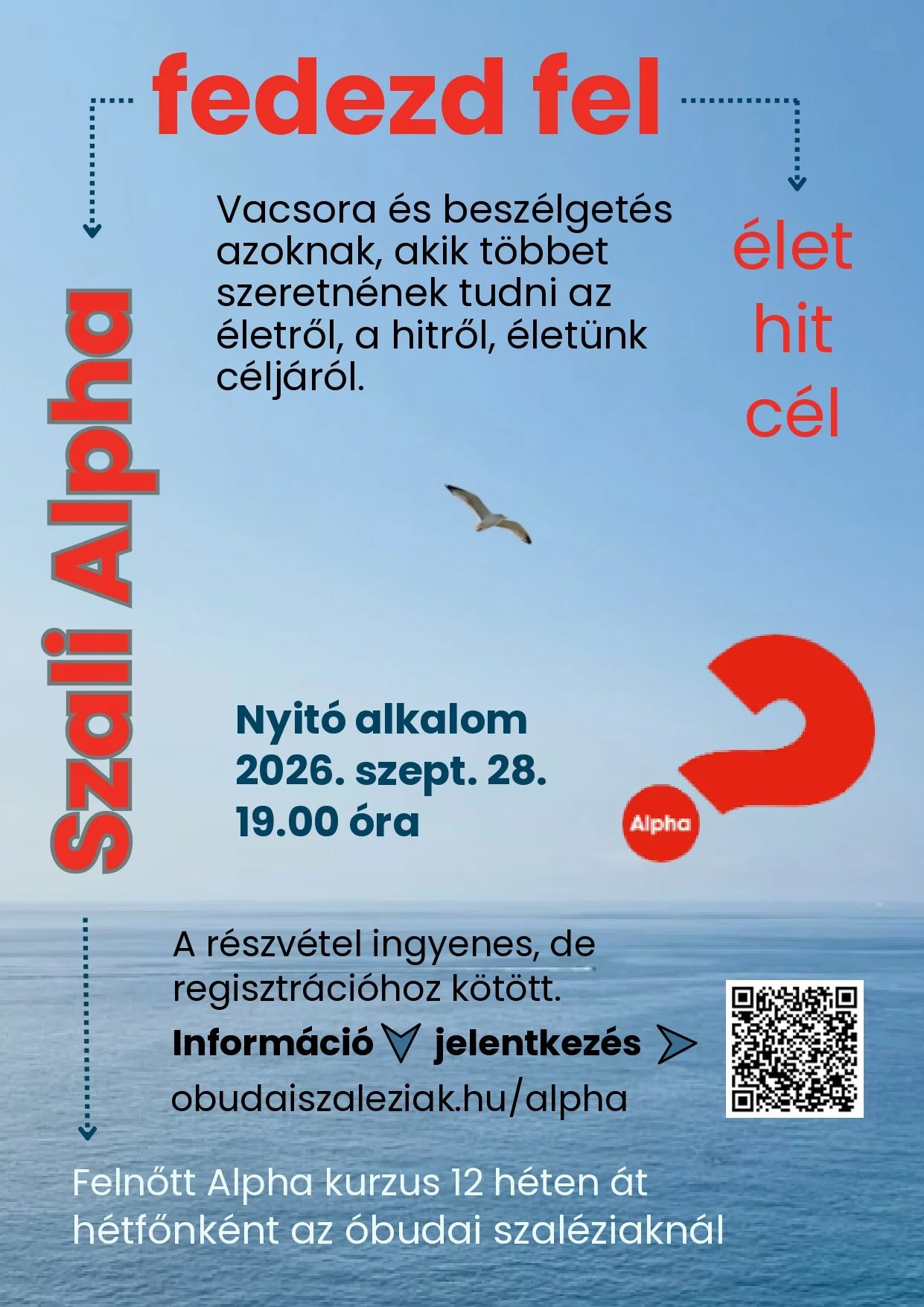 fedezd fel

Szali Alpha

Vacsora és beszélgetés azoknak, akik többet szeretnének tudni az életről, a hitről, életünk céljáról.

élet
hit
cél

Nyitó alkalom
2026. szept. 28.
19.00 óra

Alpha

A részvétel ingyenes, de regisztrációhoz kötött.

Információ jelentkezés
obudaiszaleziak.hu/alpha

Felnőtt Alpha kurzus 12 héten át hétfőnként az óbudai szaléziaknál